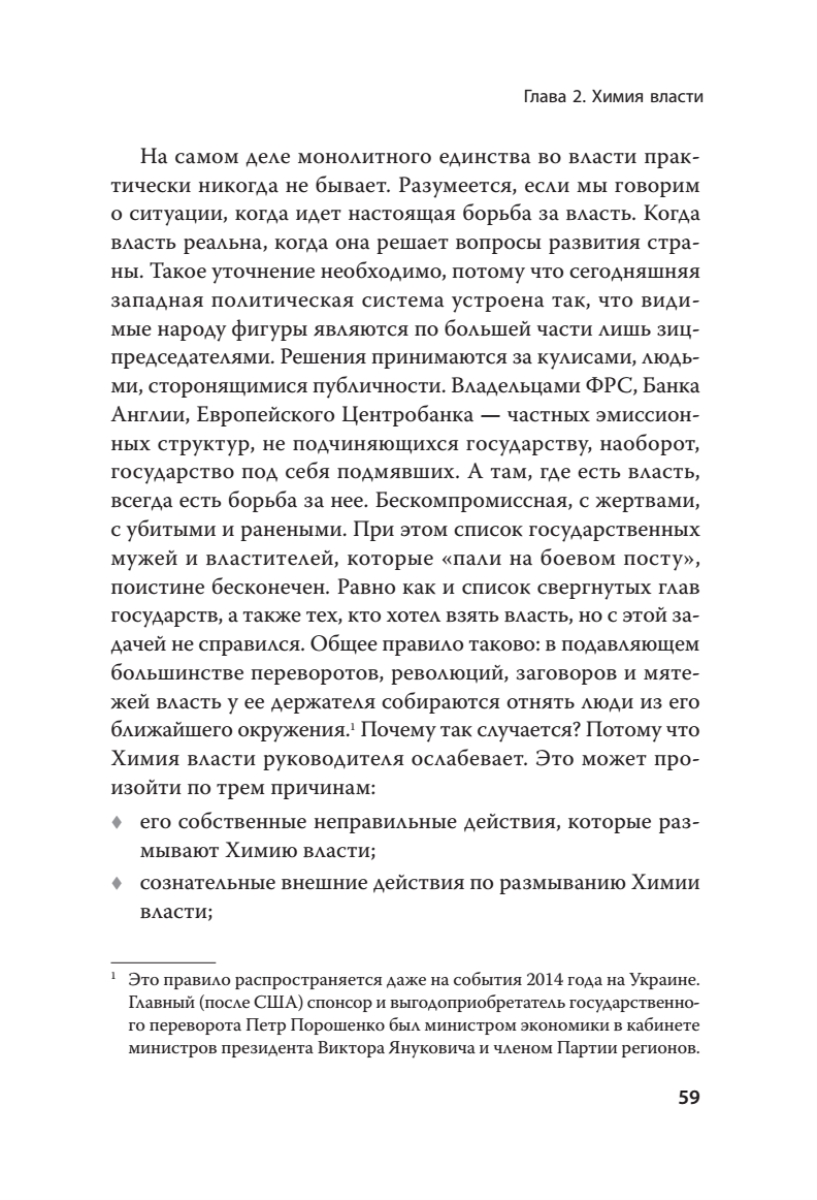 Глава 2. Химия власти

На самом деле монолитного единства во власти практически никогда не бывает. Разумеется, если мы говорим о ситуации, когда идет настоящая борьба за власть. Когда власть реальна, когда она решает вопросы развития страны. Такое уточнение необходимо, потому что сегодняшняя западная политическая система устроена так, что видимые народу фигуры являются по большей части лишь зицпредседателями. Решения принимаются за кулисами, людьми, сторонящимися публичности. Владельцами ФРС, Банка Англии, Европейского Центробанка — частных эмиссионных структур, не подчиняющихся государству, наоборот, государство под себя подмявших. А там, где есть власть, всегда есть борьба за нее. Бескомпромиссная, с жертвами, с убитыми и ранеными. При этом список государственных мужей и властителей, которые «пали на боевом посту», поистине бесконечен. Равно как и список свергнутых глав государств, а также тех, кто хотел взять власть, но с этой задачей не справился. Общее правило таково: в подавляющем большинстве переворотов, революций, заговоров и мятежей власть у ее держателя собираются отнять люди из его ближайшего окружения.$^1$ Почему так случается? Потому что Химия власти руководителя ослабевает. Это может произойти по трем причинам:

♦ его собственные неправильные действия, которые размывают Химию власти;

♦ сознательные внешние действия по размыванию Химии власти;

$^1$ Это правило распространяется даже на события 2014 года на Украине. Главный (после США) спонсор и выгодоприобретатель государственного переворота Петр Порошенко был министром экономики в кабинете министров президента Виктора Януковича и членом Партии регионов.

59